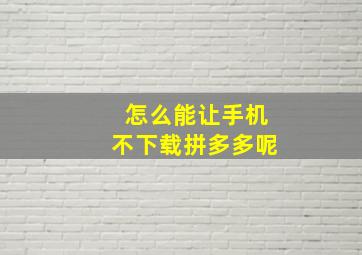 怎么能让手机
不下载拼多多呢